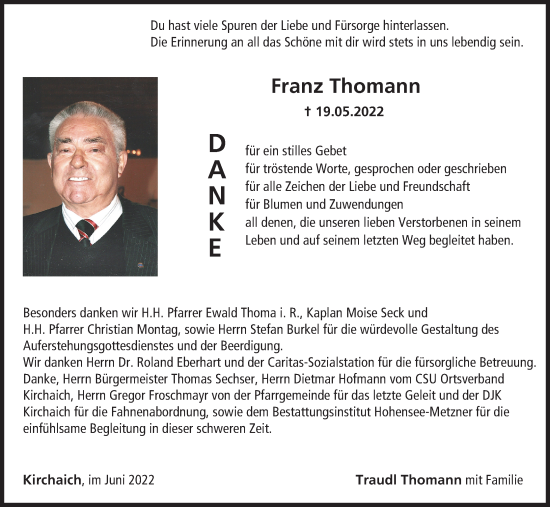 Du hast viele Spuren der Liebe und Fürsorge hinterlassen.
Die Erinnerung an all das Schöne mit dir wird stets in uns lebendig sein.

Franz Thomann

† 19.05.2022

DANKE

für ein stilles Gebet
für tröstende Worte, gesprochen oder geschrieben
für alle Zeichen der Liebe und Freundschaft
für Blumen und Zuwendungen
all denen, die unseren lieben Verstorbenen in seinem Leben und auf seinem letzten Weg begleitet haben.

Besonders danken wir H.H. Pfarrer Ewald Thoma i. R., Kaplan Moise Seck und H.H. Pfarrer Christian Montag, sowie Herrn Stefan Burkel für die würdevolle Gestaltung des Auferstehungsgottesdienstes und der Beerdigung.
Wir danken Herrn Dr. Roland Eberhart und der Caritas-Sozialstation für die fürsorgliche Betreuung.
Danke, Herrn Bürgermeister Thomas Sechser, Herrn Dietmar Hofmann vom CSU Ortsverband Kirchaich, Herrn Gregor Froschmayr von der Pfarrgemeinde für das letzte Geleit und der DJK Kirchaich für die Fahnenabordnung, sowie dem Bestattungsinstitut Hohensee-Metzner für die einfühlsame Begleitung in dieser schweren Zeit.

Kirchaich, im Juni 2022

Traudl Thomann mit Familie